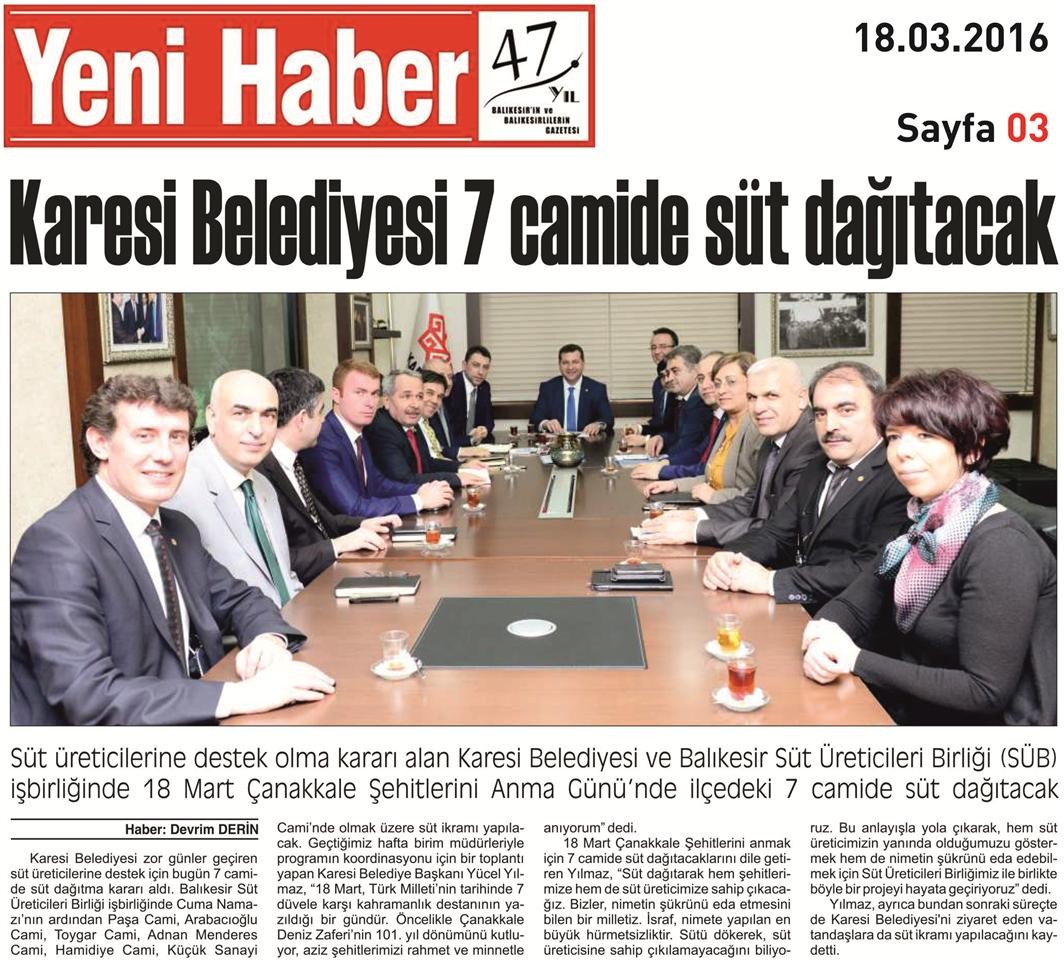 Yeni Haber

47 YIL
BALIKESİR'İN ve BALIKESİRLİLERİN GAZETESİ

18.03.2016

Sayfa 03

Karesi Belediyesi 7 camide süt dağıtacak

Süt üreticilerine destek olma kararı alan Karesi Belediyesi ve Balıkesir Süt Üreticileri Birliği (SÜB) işbirliğinde 18 Mart Çanakkale Şehitlerini Anma Günü'nde ilçedeki 7 camide süt dağıtacak

Haber: Devrim DERİN

Karesi Belediyesi zor günler geçiren süt üreticilerine destek için bugün 7 camide süt dağıtma kararı aldı. Balıkesir Süt Üreticileri Birliği işbirliğinde Cuma Namazı'nın ardından Paşa Cami, Arabacıoğlu Cami, Toygar Cami, Adnan Menderes Cami, Hamidiye Cami, Küçük Sanayi Cami'nde olmak üzere süt ikramı yapılacak. Geçtiğimiz hafta birim müdürleriyle programın koordinasyonu için bir toplantı yapan Karesi Belediye Başkanı Yücel Yılmaz, "18 Mart, Türk Milleti'nin tarihinde 7 düvele karşı kahramanlık destanının yazıldığı bir gündür. Öncelikle Çanakkale Deniz Zaferi'nin 101. yıl dönümünü kutluyor, aziz şehitlerimizi rahmet ve minnetle anıyorum" dedi.

18 Mart Çanakkale Şehitlerini anmak için 7 camide süt dağıtacaklarını dile getiren Yılmaz, "Süt dağıtarak hem şehitlerimize hem de süt üreticimize sahip çıkacağız. Bizler, nimetin şükrünü eda etmesini bilen bir milletiz. İsraf, nimete yapılan en büyük hürmetsizliktir. Sütü dökerek, süt üreticisine sahip çıkılamayacağını biliyoruz. Bu anlayışla yola çıkarak, hem süt üreticimizin yanında olduğumuzu göstermek hem de nimetin şükrünü eda edebilmek için Süt Üreticileri Birliğimiz ile birlikte böyle bir projeyi hayata geçiriyoruz" dedi.

Yılmaz, ayrıca bundan sonraki süreçte de Karesi Belediyesi'ni ziyaret eden vatandaşlara da süt ikramı yapılacağını kaydetti.